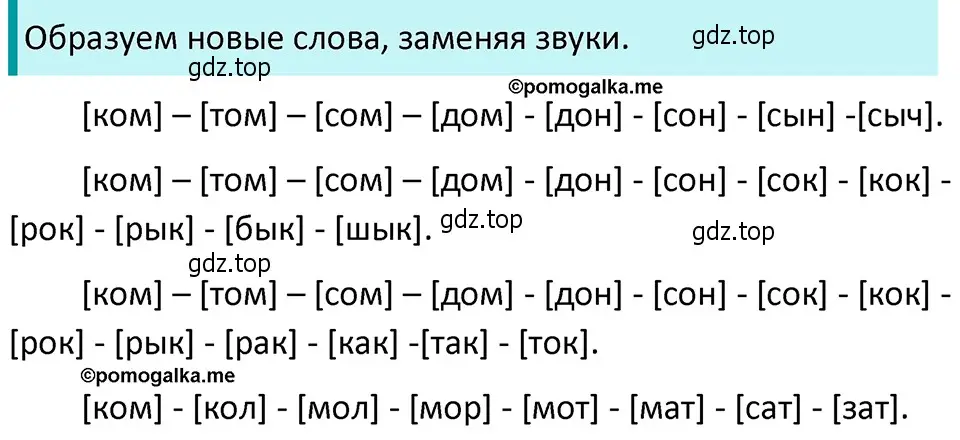 Образуем новые слова, заменяя звуки. gdz.top

gdz.top

©pomogalka.me

[ком] – [том] – [сом] – [дом] - [дон] - [сон] - [сын] -[сыч].

[ком] – [том] – [сом] – [дом] - [дон] - [сон] - [сок] - [кок] - [рок] - [рык] - [бык] - [шык]. gdz.top gdz.top

gdz.top

[ком] – [том] – [сом] – [дом] - [дон] - [сон] - [сок] - [кок] - [рок] - [рык] - [рак] - [как] -[так] - [ток].

©pomogalka.me

[ком] - [кол] - [мол] - [мор] - [мот] - [мат] - [сат] - [зат].